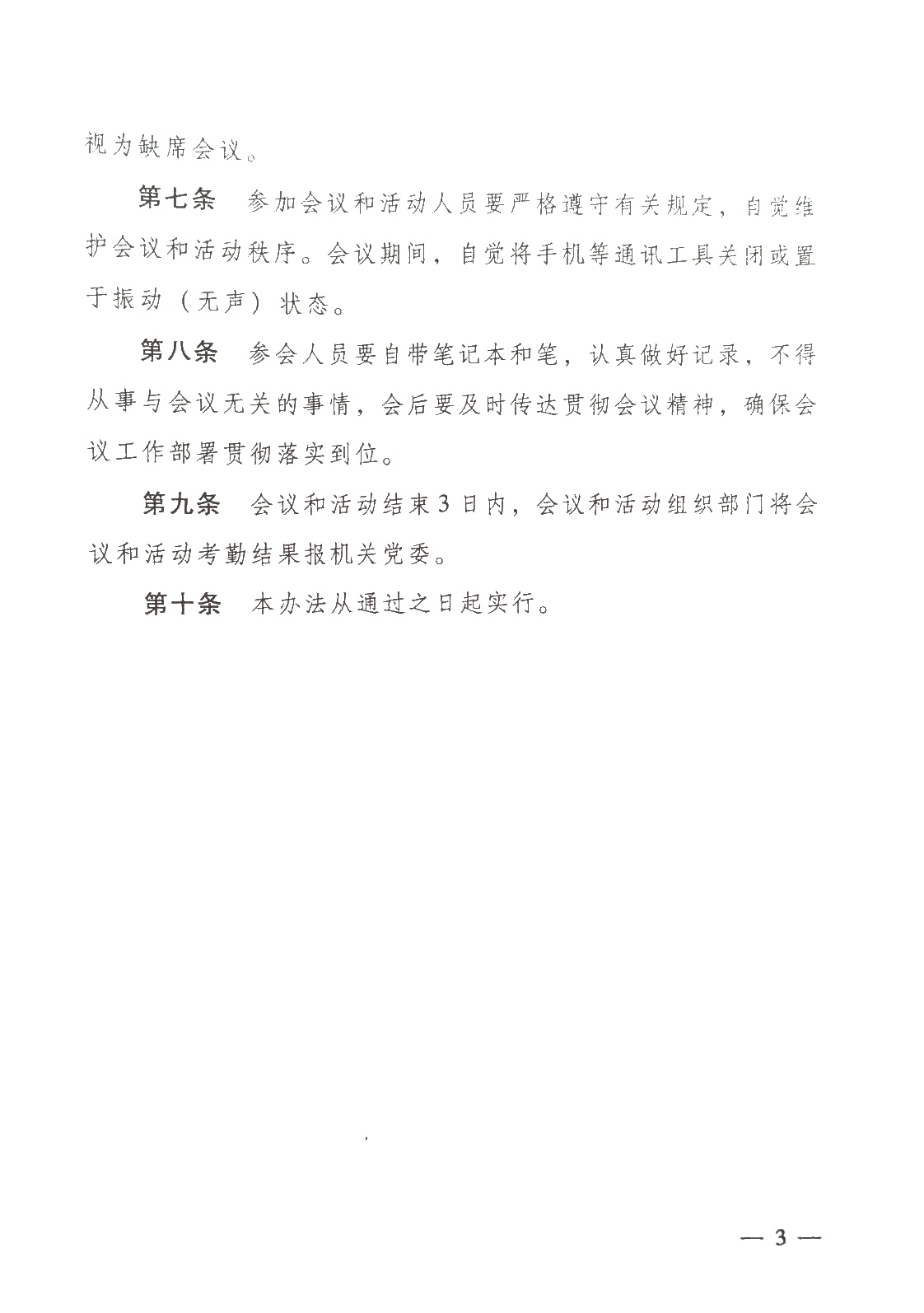 视为缺席会议。

第七条　参加会议和活动人员要严格遵守有关规定，自觉维护会议和活动秩序。会议期间，自觉将手机等通讯工具关闭或置于振动（无声）状态。

第八条　参会人员要自带笔记本和笔，认真做好记录，不得从事与会议无关的事情，会后要及时传达贯彻会议精神，确保会议工作部署贯彻落实到位。

第九条　会议和活动结束3日内，会议和活动组织部门将会议和活动考勤结果报机关党委。

第十条　本办法从通过之日起实行。

— 3 —